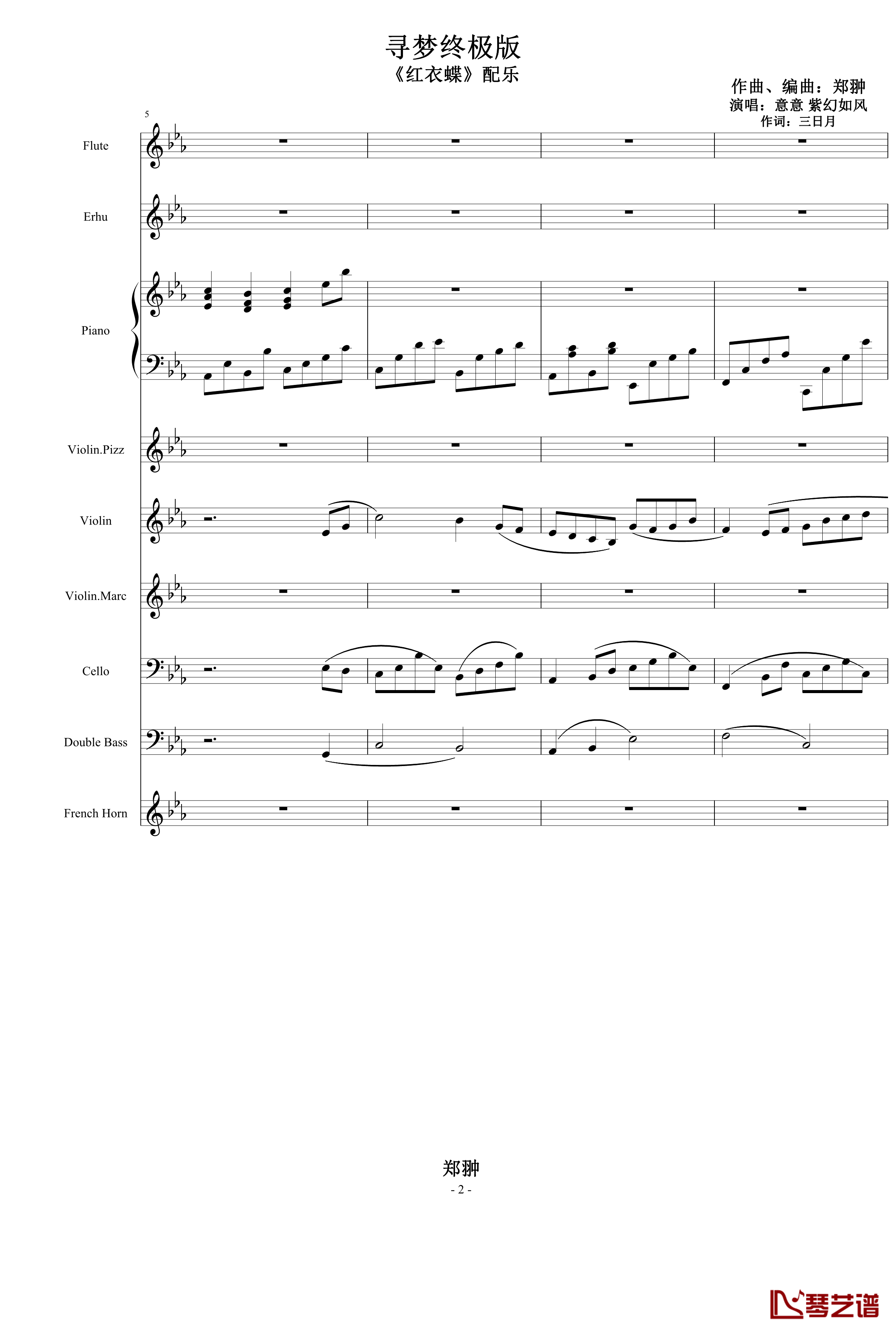 寻梦终极版
《红衣蝶》配乐

作曲、编曲：郑翀
演唱：意意 紫幻如风
作词：三日月

5

Flute

Erhu

Piano

Violin.Pizz

Violin

Violin.Marc

Cello

Double Bass

French Horn

郑翀
- 2 -

琴艺谱